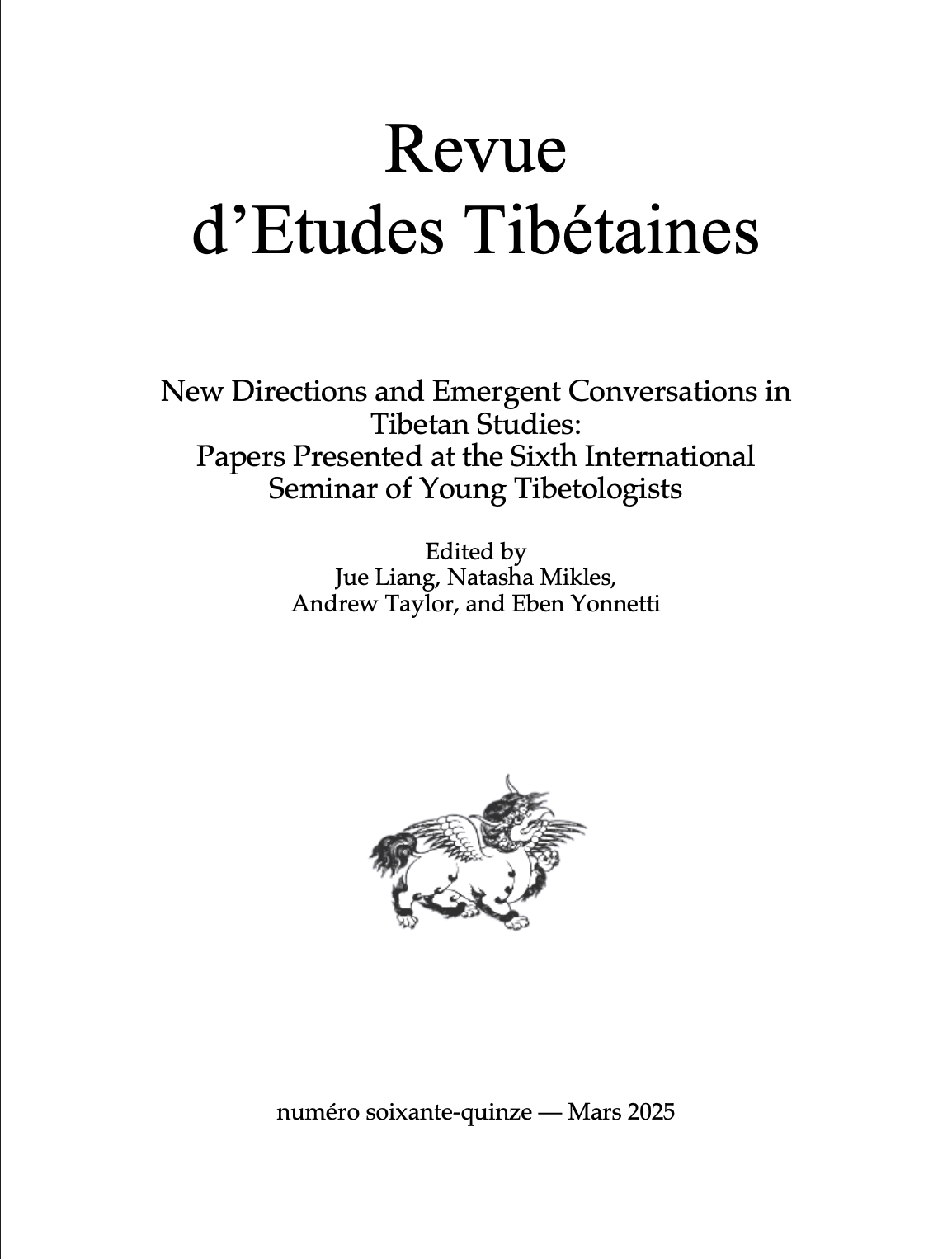 Revue
d'Etudes Tibétaines

New Directions and Emergent Conversations in Tibetan Studies:
Papers Presented at the Sixth International Seminar of Young Tibetologists

Edited by
Jue Liang, Natasha Mikles,
Andrew Taylor, and Eben Yonnetti

numéro soixante-quinze — Mars 2025